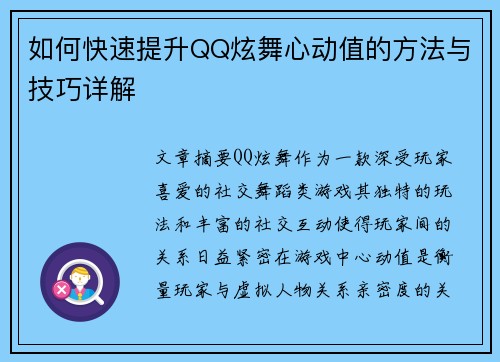 如何快速提升QQ炫舞心动值的方法与技巧详解

文章摘要QQ炫舞作为一款深受玩家喜爱的社交舞蹈类游戏其独特的玩法和丰富的社交互动使得玩家间的关系日益紧密在游戏中心动值是衡量玩家与虚拟人物关系亲密度的关